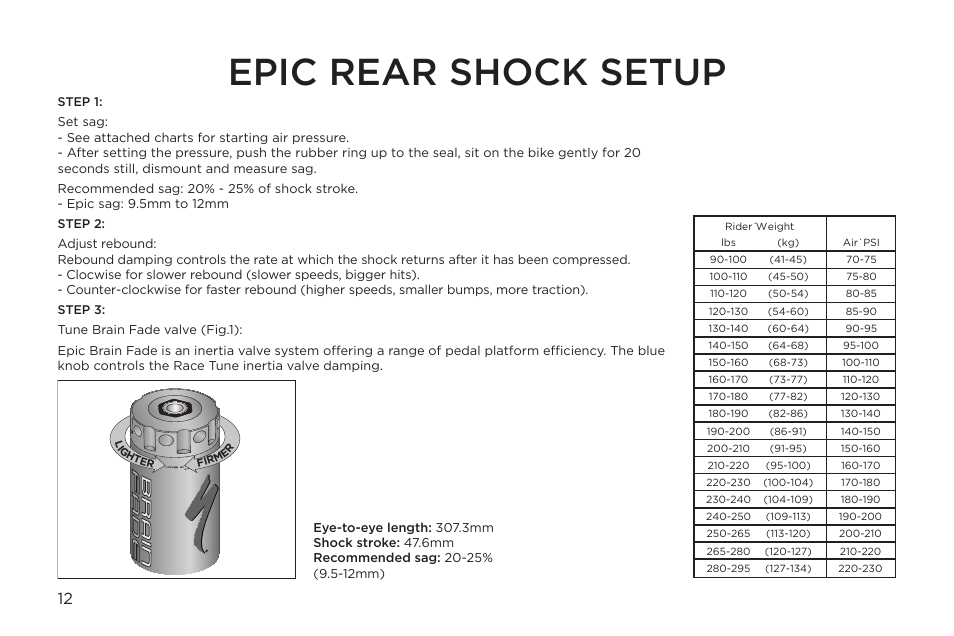 EPIC REAR SHOCK SETUP

STEP 1:

Set sag:
- See attached charts for starting air pressure.
- After setting the pressure, push the rubber ring up to the seal, sit on the bike gently for 20 seconds still, dismount and measure sag.

Recommended sag: 20% - 25% of shock stroke.
- Epic sag: 9.5mm to 12mm

STEP 2:

Adjust rebound:
Rebound damping controls the rate at which the shock returns after it has been compressed.
- Clocwise for slower rebound (slower speeds, bigger hits).
- Counter-clockwise for faster rebound (higher speeds, smaller bumps, more traction).

STEP 3:

Tune Brain Fade valve (Fig.1):

Epic Brain Fade is an inertia valve system offering a range of pedal platform efficiency. The blue knob controls the Race Tune inertia valve damping.

LIGHTER FIRMER BRAIN FADE

Eye-to-eye length: 307.3mm
Shock stroke: 47.6mm
Recommended sag: 20-25% (9.5-12mm)

| Rider Weight lbs | (kg) | Air PSI |
|---|---|---|
| 90-100 | (41-45) | 70-75 |
| 100-110 | (45-50) | 75-80 |
| 110-120 | (50-54) | 80-85 |
| 120-130 | (54-60) | 85-90 |
| 130-140 | (60-64) | 90-95 |
| 140-150 | (64-68) | 95-100 |
| 150-160 | (68-73) | 100-110 |
| 160-170 | (73-77) | 110-120 |
| 170-180 | (77-82) | 120-130 |
| 180-190 | (82-86) | 130-140 |
| 190-200 | (86-91) | 140-150 |
| 200-210 | (91-95) | 150-160 |
| 210-220 | (95-100) | 160-170 |
| 220-230 | (100-104) | 170-180 |
| 230-240 | (104-109) | 180-190 |
| 240-250 | (109-113) | 190-200 |
| 250-265 | (113-120) | 200-210 |
| 265-280 | (120-127) | 210-220 |
| 280-295 | (127-134) | 220-230 |

12